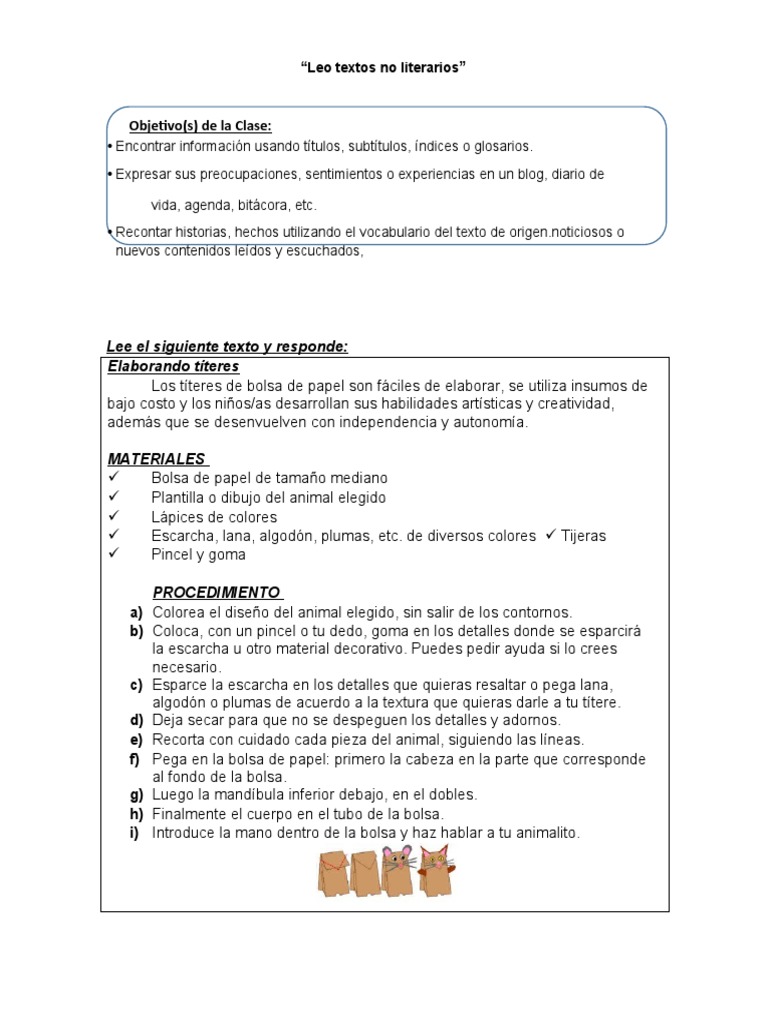 "Leo textos no literarios"

Objetivo(s) de la Clase:
• Encontrar información usando títulos, subtítulos, índices o glosarios.
• Expresar sus preocupaciones, sentimientos o experiencias en un blog, diario de vida, agenda, bitácora, etc.
• Recontar historias, hechos utilizando el vocabulario del texto de origen.noticiosos o nuevos contenidos leídos y escuchados,

Lee el siguiente texto y responde:
Elaborando títeres

Los títeres de bolsa de papel son fáciles de elaborar, se utiliza insumos de bajo costo y los niños/as desarrollan sus habilidades artísticas y creatividad, además que se desenvuelven con independencia y autonomía.

MATERIALES
✓ Bolsa de papel de tamaño mediano
✓ Plantilla o dibujo del animal elegido
✓ Lápices de colores
✓ Escarcha, lana, algodón, plumas, etc. de diversos colores ✓ Tijeras
✓ Pincel y goma

PROCEDIMIENTO
a) Colorea el diseño del animal elegido, sin salir de los contornos.
b) Coloca, con un pincel o tu dedo, goma en los detalles donde se esparcirá la escarcha u otro material decorativo. Puedes pedir ayuda si lo crees necesario.
c) Esparce la escarcha en los detalles que quieras resaltar o pega lana, algodón o plumas de acuerdo a la textura que quieras darle a tu títere.
d) Deja secar para que no se despeguen los detalles y adornos.
e) Recorta con cuidado cada pieza del animal, siguiendo las líneas.
f) Pega en la bolsa de papel: primero la cabeza en la parte que corresponde al fondo de la bolsa.
g) Luego la mandíbula inferior debajo, en el dobles.
h) Finalmente el cuerpo en el tubo de la bolsa.
i) Introduce la mano dentro de la bolsa y haz hablar a tu animalito.